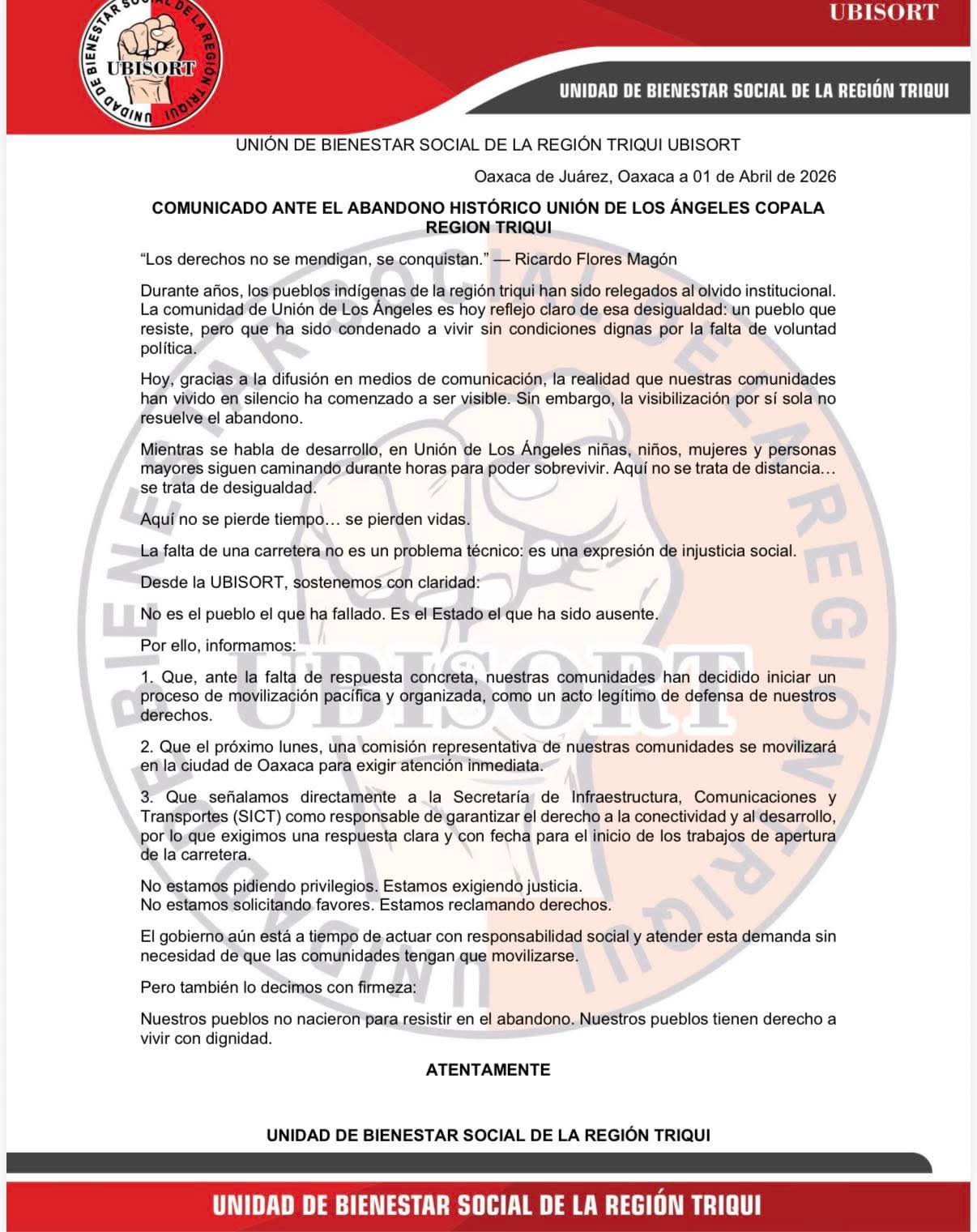 UNIDAD DE BIENESTAR SOCIAL DE LA REGIÓN TRIQUI
UBISORT

UBISORT

UNIDAD DE BIENESTAR SOCIAL DE LA REGIÓN TRIQUI

UNIÓN DE BIENESTAR SOCIAL DE LA REGIÓN TRIQUI UBISORT

Oaxaca de Juárez, Oaxaca a 01 de Abril de 2026

COMUNICADO ANTE EL ABANDONO HISTÓRICO UNIÓN DE LOS ÁNGELES COPALA REGION TRIQUI

“Los derechos no se mendigan, se conquistan.” — Ricardo Flores Magón

Durante años, los pueblos indígenas de la región triqui han sido relegados al olvido institucional. La comunidad de Unión de Los Ángeles es hoy reflejo claro de esa desigualdad: un pueblo que resiste, pero que ha sido condenado a vivir sin condiciones dignas por la falta de voluntad política.

Hoy, gracias a la difusión en medios de comunicación, la realidad que nuestras comunidades han vivido en silencio ha comenzado a ser visible. Sin embargo, la visibilización por sí sola no resuelve el abandono.

Mientras se habla de desarrollo, en Unión de Los Ángeles niñas, niños, mujeres y personas mayores siguen caminando durante horas para poder sobrevivir. Aquí no se trata de distancia… se trata de desigualdad.

Aquí no se pierde tiempo… se pierden vidas.

La falta de una carretera no es un problema técnico: es una expresión de injusticia social.

Desde la UBISORT, sostenemos con claridad:

No es el pueblo el que ha fallado. Es el Estado el que ha sido ausente.

Por ello, informamos:

1. Que, ante la falta de respuesta concreta, nuestras comunidades han decidido iniciar un proceso de movilización pacífica y organizada, como un acto legítimo de defensa de nuestros derechos.

2. Que el próximo lunes, una comisión representativa de nuestras comunidades se movilizará en la ciudad de Oaxaca para exigir atención inmediata.

3. Que señalamos directamente a la Secretaría de Infraestructura, Comunicaciones y Transportes (SICT) como responsable de garantizar el derecho a la conectividad y al desarrollo, por lo que exigimos una respuesta clara y con fecha para el inicio de los trabajos de apertura de la carretera.

No estamos pidiendo privilegios. Estamos exigiendo justicia.
No estamos solicitando favores. Estamos reclamando derechos.

El gobierno aún está a tiempo de actuar con responsabilidad social y atender esta demanda sin necesidad de que las comunidades tengan que movilizarse.

Pero también lo decimos con firmeza:

Nuestros pueblos no nacieron para resistir en el abandono. Nuestros pueblos tienen derecho a vivir con dignidad.

ATENTAMENTE

UNIDAD DE BIENESTAR SOCIAL DE LA REGIÓN TRIQUI

UNIDAD DE BIENESTAR SOCIAL DE LA REGIÓN TRIQUI